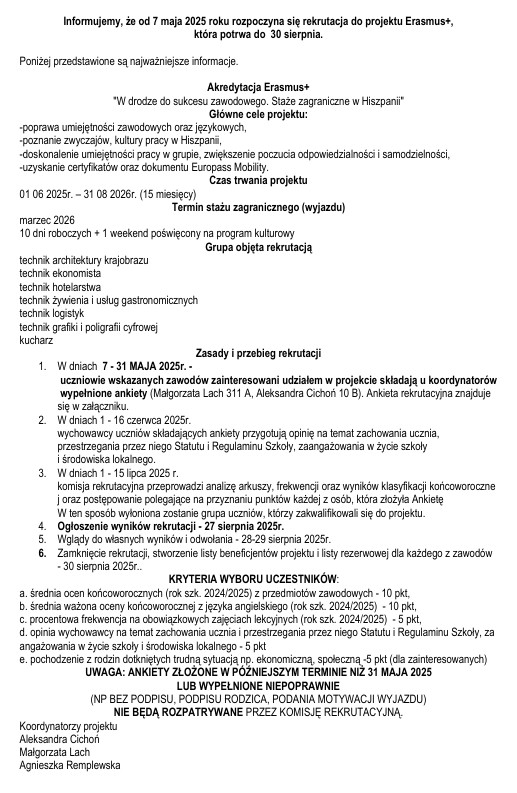 Informujemy, że od 7 maja 2025 roku rozpoczyna się rekrutacja do projektu Erasmus+, która potrwa do 30 sierpnia.

Poniżej przedstawione są najważniejsze informacje.

Akredytacja Erasmus+
"W drodze do sukcesu zawodowego. Staże zagraniczne w Hiszpanii"
Główne cele projektu:
-poprawa umiejętności zawodowych oraz językowych,
-poznanie zwyczajów, kultury pracy w Hiszpanii,
-doskonalenie umiejętności pracy w grupie, zwiększenie poczucia odpowiedzialności i samodzielności,
-uzyskanie certyfikatów oraz dokumentu Europass Mobility.
Czas trwania projektu
01 06 2025r. – 31 08 2026r. (15 miesięcy)
Termin stażu zagranicznego (wyjazdu)
marzec 2026
10 dni roboczych + 1 weekend poświęcony na program kulturowy
Grupa objęta rekrutacją
technik architektury krajobrazu
technik ekonomista
technik hotelarstwa
technik żywienia i usług gastronomicznych
technik logistyk
technik grafiki i poligrafii cyfrowej
kucharz
Zasady i przebieg rekrutacji
1. W dniach 7 - 31 MAJA 2025r. - uczniowie wskazanych zawodów zainteresowani udziałem w projekcie składają u koordynatorów wypełnione ankiety (Małgorzata Lach 311 A, Aleksandra Cichoń 10 B). Ankieta rekrutacyjna znajduje się w załączniku.
2. W dniach 1 - 16 czerwca 2025r. wychowawcy uczniów składających ankiety przygotują opinię na temat zachowania ucznia, przestrzegania przez niego Statutu i Regulaminu Szkoły, zaangażowania w życie szkoły i środowiska lokalnego.
3. W dniach 1 - 15 lipca 2025 r. komisja rekrutacyjna przeprowadzi analizę arkuszy, frekwencji oraz wyników klasyfikacji końcoworoczne j oraz postępowanie polegające na przyznaniu punktów każdej z osób, która złożyła Ankietę W ten sposób wyłoniona zostanie grupa uczniów, którzy zakwalifikowali się do projektu.
4. Ogłoszenie wyników rekrutacji - 27 sierpnia 2025r.
5. Wglądy do własnych wyników i odwołania - 28-29 sierpnia 2025r.
6. Zamknięcie rekrutacji, stworzenie listy beneficjentów projektu i listy rezerwowej dla każdego z zawodów - 30 sierpnia 2025r..
KRYTERIA WYBORU UCZESTNIKÓW:
a. średnia ocen końcoworocznych (rok szk. 2024/2025) z przedmiotów zawodowych - 10 pkt,
b. średnia ważona oceny końcoworocznej z języka angielskiego (rok szk. 2024/2025) - 10 pkt,
c. procentowa frekwencja na obowiązkowych zajęciach lekcyjnych (rok szk. 2024/2025) - 5 pkt,
d. opinia wychowawcy na temat zachowania ucznia i przestrzegania przez niego Statutu i Regulaminu Szkoły, za angażowania w życie szkoły i środowiska lokalnego - 5 pkt
e. pochodzenie z rodzin dotkniętych trudną sytuacją np. ekonomiczną, społeczną -5 pkt (dla zainteresowanych)
UWAGA: ANKIETY ZŁOŻONE W PÓŹNIEJSZYM TERMINIE NIŻ 31 MAJA 2025
LUB WYPEŁNIONE NIEPOPRAWNIE
(NP BEZ PODPISU, PODPISU RODZICA, PODANIA MOTYWACJI WYJAZDU)
NIE BĘDĄ ROZPATRYWANE PRZEZ KOMISJĘ REKRUTACYJNĄ.
Koordynatorzy projektu
Aleksandra Cichoń
Małgorzata Lach
Agnieszka Remplewska